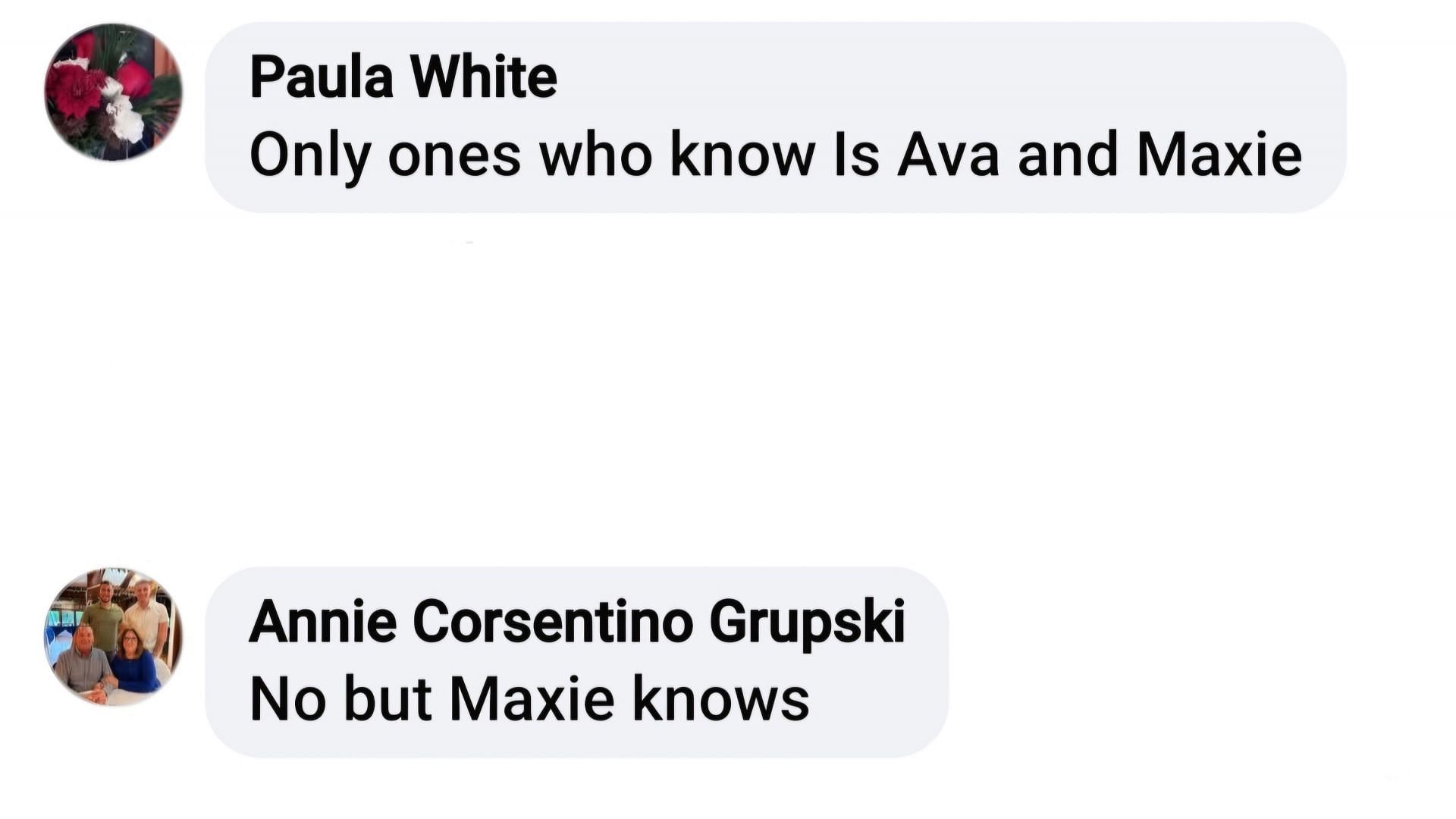 Paula White
Only ones who know Is Ava and Maxie

Annie Corsentino Grupski
No but Maxie knows